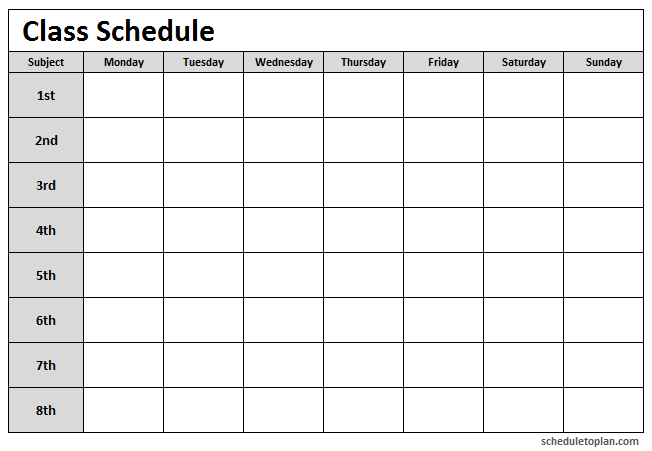 Class Schedule

| Subject | Monday | Tuesday | Wednesday | Thursday | Friday | Saturday | Sunday |
|---|---|---|---|---|---|---|---|
| 1st | | | | | | | |
| 2nd | | | | | | | |
| 3rd | | | | | | | |
| 4th | | | | | | | |
| 5th | | | | | | | |
| 6th | | | | | | | |
| 7th | | | | | | | |
| 8th | | | | | | | |

scheduletoplan.com